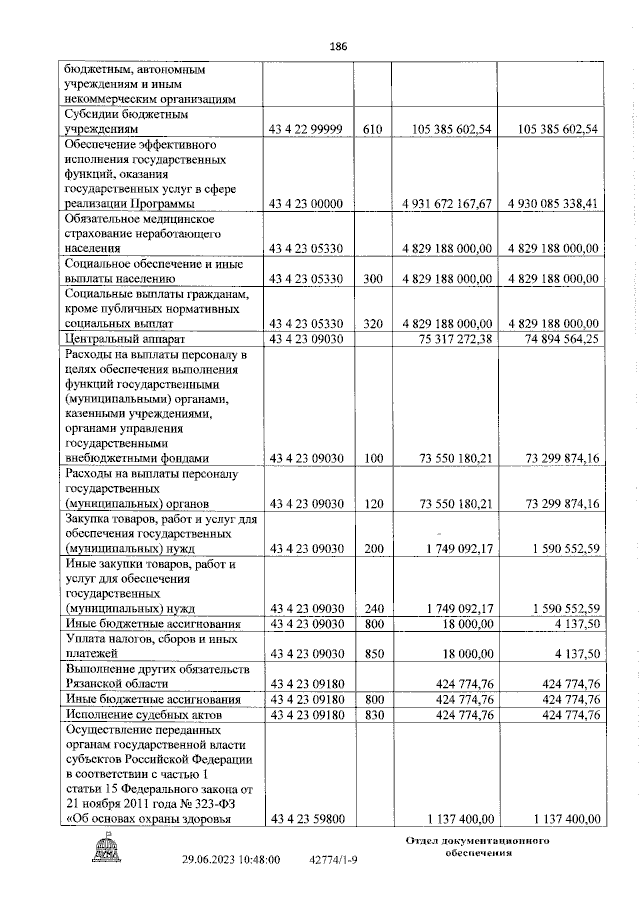 186

| | | | | |
|---|---|---|---|---|
| бюджетным, автономным учреждениям и иным некоммерческим организациям | | | | |
| Субсидии бюджетным учреждениям | 43 4 22 99999 | 610 | 105 385 602,54 | 105 385 602,54 |
| Обеспечение эффективного исполнения государственных функций, оказания государственных услуг в сфере реализации Программы | 43 4 23 00000 | | 4 931 672 167,67 | 4 930 085 338,41 |
| Обязательное медицинское страхование неработающего населения | 43 4 23 05330 | | 4 829 188 000,00 | 4 829 188 000,00 |
| Социальное обеспечение и иные выплаты населению | 43 4 23 05330 | 300 | 4 829 188 000,00 | 4 829 188 000,00 |
| Социальные выплаты гражданам, кроме публичных нормативных социальных выплат | 43 4 23 05330 | 320 | 4 829 188 000,00 | 4 829 188 000,00 |
| Центральный аппарат | 43 4 23 09030 | | 75 317 272,38 | 74 894 564,25 |
| Расходы на выплаты персоналу в целях обеспечения выполнения функций государственными (муниципальными) органами, казенными учреждениями, органами управления государственными внебюджетными фондами | 43 4 23 09030 | 100 | 73 550 180,21 | 73 299 874,16 |
| Расходы на выплаты персоналу государственных (муниципальных) органов | 43 4 23 09030 | 120 | 73 550 180,21 | 73 299 874,16 |
| Закупка товаров, работ и услуг для обеспечения государственных (муниципальных) нужд | 43 4 23 09030 | 200 | 1 749 092,17 | 1 590 552,59 |
| Иные закупки товаров, работ и услуг для обеспечения государственных (муниципальных) нужд | 43 4 23 09030 | 240 | 1 749 092,17 | 1 590 552,59 |
| Иные бюджетные ассигнования | 43 4 23 09030 | 800 | 18 000,00 | 4 137,50 |
| Уплата налогов, сборов и иных платежей | 43 4 23 09030 | 850 | 18 000,00 | 4 137,50 |
| Выполнение других обязательств Рязанской области | 43 4 23 09180 | | 424 774,76 | 424 774,76 |
| Иные бюджетные ассигнования | 43 4 23 09180 | 800 | 424 774,76 | 424 774,76 |
| Исполнение судебных актов | 43 4 23 09180 | 830 | 424 774,76 | 424 774,76 |
| Осуществление переданных органам государственной власти субъектов Российской Федерации в соответствии с частью 1 статьи 15 Федерального закона от 21 ноября 2011 года № 323-ФЗ «Об основах охраны здоровья | 43 4 23 59800 | | 1 137 400,00 | 1 137 400,00 |

29.06.2023 10:48:00 42774/1-9

Отдел документационного обеспечения